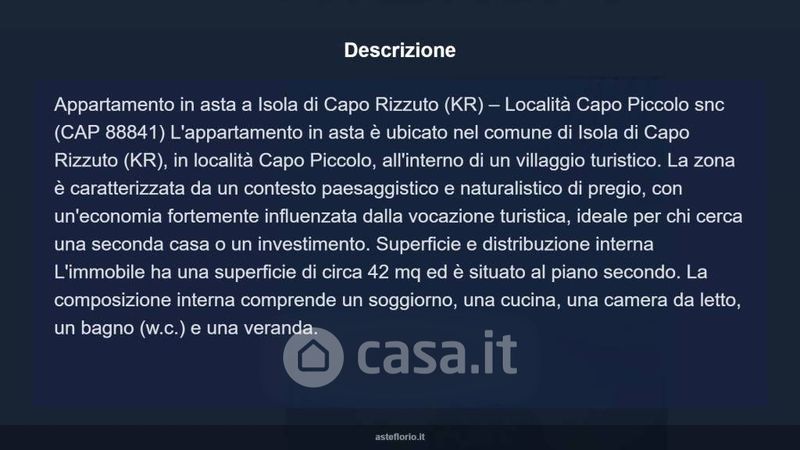 Descrizione

Appartamento in asta a Isola di Capo Rizzuto (KR) – Località Capo Piccolo snc (CAP 88841) L'appartamento in asta è ubicato nel comune di Isola di Capo Rizzuto (KR), in località Capo Piccolo, all'interno di un villaggio turistico. La zona è caratterizzata da un contesto paesaggistico e naturalistico di pregio, con un'economia fortemente influenzata dalla vocazione turistica, ideale per chi cerca una seconda casa o un investimento. Superficie e distribuzione interna L'immobile ha una superficie di circa 42 mq ed è situato al piano secondo. La composizione interna comprende un soggiorno, una cucina, una camera da letto, un bagno (w.c.) e una veranda.

asteflorio.it

casa.it